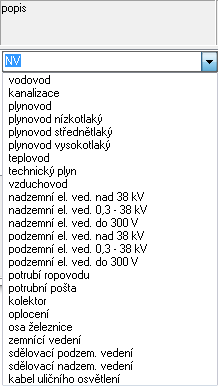 popis

NV

vodovod
kanalizace
plynovod
plynovod nízkotlaký
plynovod střednětlaký
plynovod vysokotlaký
teplovod
technický plyn
vzduchovod
nadzemní el. ved. nad 38 kV
nadzemní el. ved. 0,3 - 38 kV
nadzemní el. ved. do 300 V
podzemní el. ved. nad 38 kV
podzemní el. ved. 0,3 - 38 kV
podzemní el. ved. do 300 V
potrubí ropovodu
potrubní pošta
kolektor
oplocení
osa železnice
zemnící vedení
sdělovací podzem. vedení
sdělovací nadzem. vedení
kabel uličního osvětlení